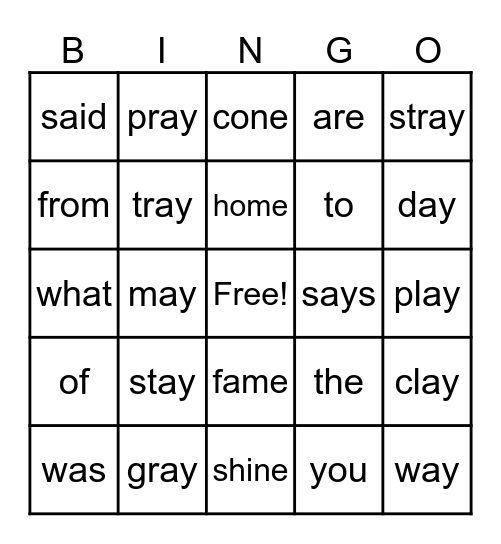 | B | I | N | G | O |
|---|---|---|---|---|
| said | pray | cone | are | stray |
| from | tray | home | to | day |
| what | may | Free! | says | play |
| of | stay | fame | the | clay |
| was | gray | shine | you | way |